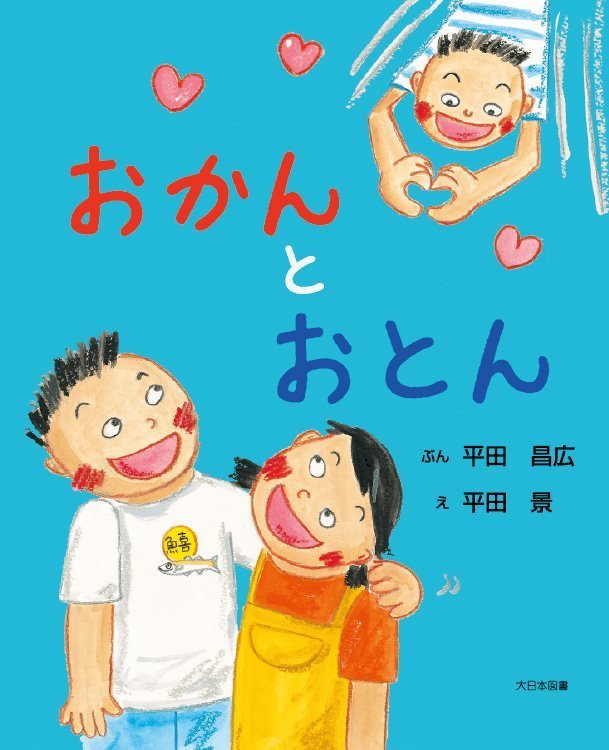 おかん
と
おとん

ぶん 平田 昌広
え 平田 景

鱚

大日本図書